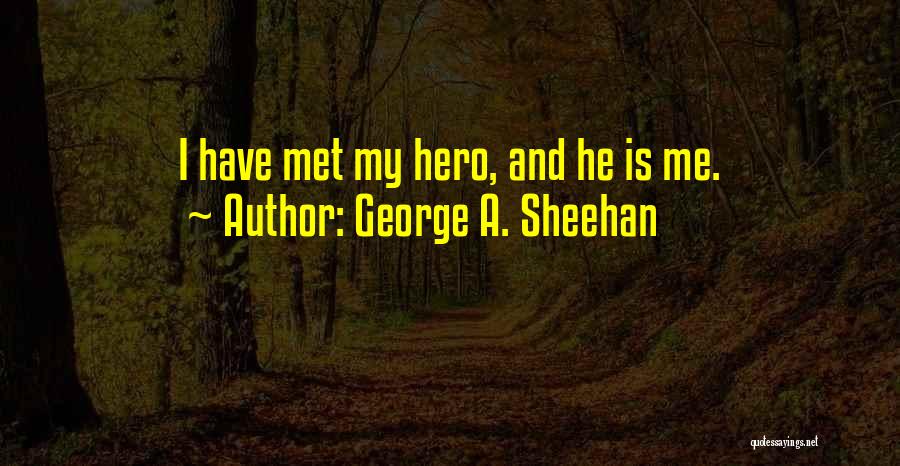 I have met my hero, and he is me.
~ Author: George A. Sheehan

quotessayings.net